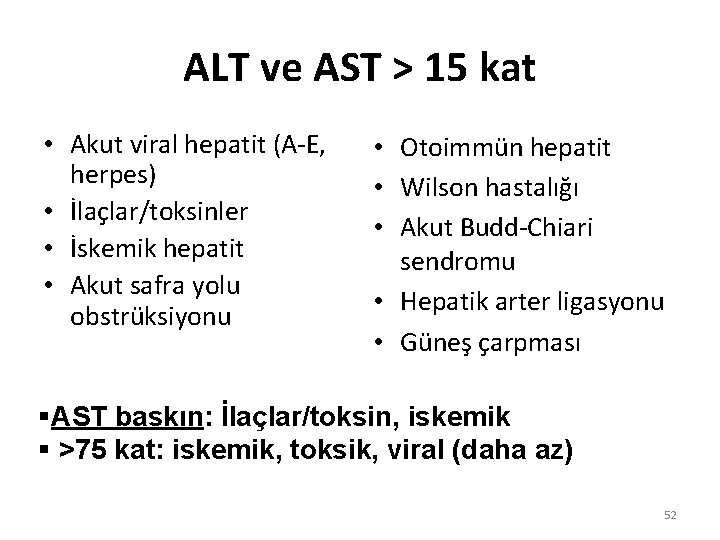 ALT ve AST > 15 kat

• Akut viral hepatit (A-E, herpes)
• İlaçlar/toksinler
• İskemik hepatit
• Akut safra yolu obstrüksiyonu

• Otoimmün hepatit
• Wilson hastalığı
• Akut Budd-Chiari sendromu
• Hepatik arter ligasyonu
• Güneş çarpması

▪AST baskın: İlaçlar/toksin, iskemik
▪ >75 kat: iskemik, toksik, viral (daha az)

52